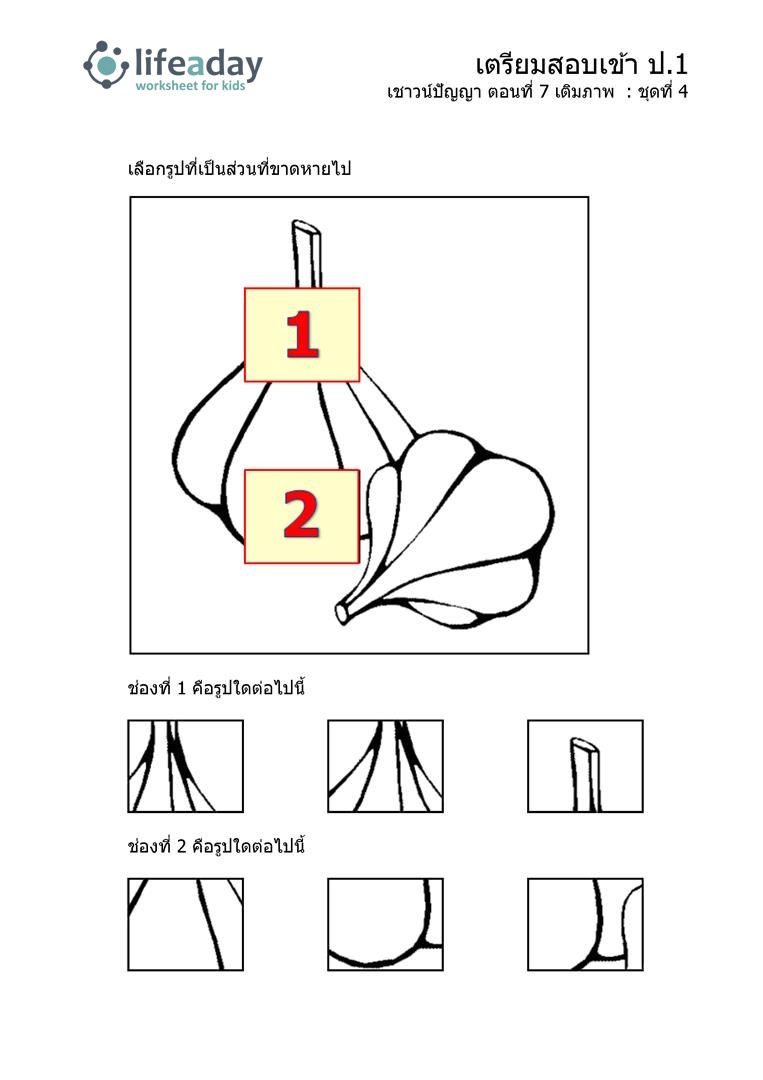 lifeaday
worksheet for kids

เตรียมสอบเข้า ป.1
เชาวน์ปัญญา ตอนที่ 7 เติมภาพ : ชุดที่ 4

เลือกรูปที่เป็นส่วนที่ขาดหายไป

1

2

ช่องที่ 1 คือรูปใดต่อไปนี้

ช่องที่ 2 คือรูปใดต่อไปนี้